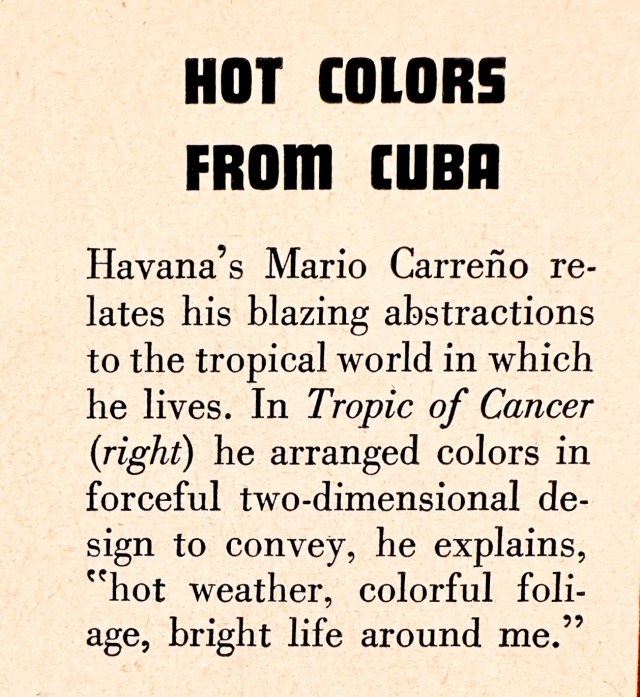 HOT COLORS
FROM CUBA

Havana's Mario Carreño relates his blazing abstractions to the tropical world in which he lives. In Tropic of Cancer (right) he arranged colors in forceful two-dimensional design to convey, he explains, "hot weather, colorful foliage, bright life around me."